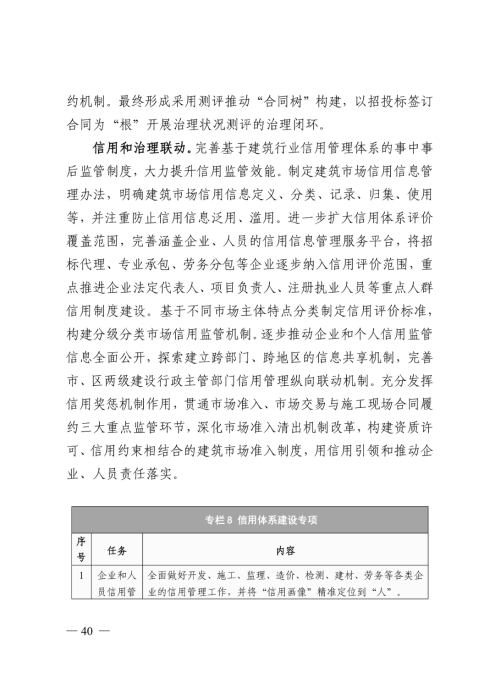 约机制。最终形成采用测评推动“合同树”构建，以招投标签订合同为“根”开展治理状况测评的治理闭环。

信用和治理联动。完善基于建筑行业信用管理体系的事中事后监管制度，大力提升信用监管效能。制定建筑市场信用信息管理办法，明确建筑市场信用信息定义、分类、记录、归集、使用等，并注重防止信用信息泛用、滥用。进一步扩大信用体系评价覆盖范围，完善涵盖企业、人员的信用信息管理服务平台，将招标代理、专业承包、劳务分包等企业逐步纳入信用评价范围，重点推进企业法定代表人、项目负责人、注册执业人员等重点人群信用制度建设。基于不同市场主体特点分类制定信用评价标准，构建分级分类市场信用监管机制。逐步推动企业和个人信用监管信息全面公开，探索建立跨部门、跨地区的信息共享机制，完善市、区两级建设行政主管部门信用管理纵向联动机制。充分发挥信用奖惩机制作用，贯通市场准入、市场交易与施工现场合同履约三大重点监管环节，深化市场准入清出机制改革，构建资质许可、信用约束相结合的建筑市场准入制度，用信用引领和推动企业、人员责任落实。

专栏 8 信用体系建设专项

| 序号 | 任务 | 内容 |
|---|---|---|
| 1 | 企业和人员信用管 | 全面做好开发、施工、监理、造价、检测、建材、劳务等各类企业的信用管理工作，并将“信用画像”精准定位到“人”。 |

— 40 —